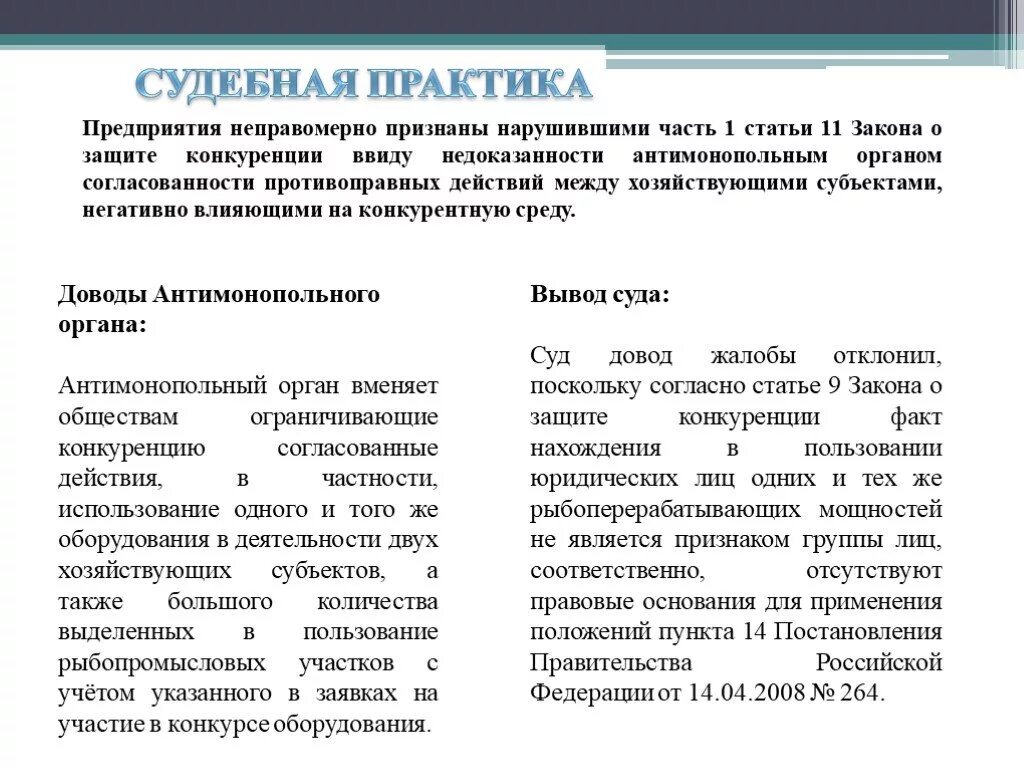 СУДЕБНАЯ ПРАКТИКА

Предприятия неправомерно признаны нарушившими часть 1 статьи 11 Закона о защите конкуренции ввиду недоказанности антимонопольным органом согласованности противоправных действий между хозяйствующими субъектами, негативно влияющими на конкурентную среду.

Доводы Антимонопольного органа:

Антимонопольный орган вменяет обществам ограничивающие конкуренцию согласованные действия, в частности, использование одного и того же оборудования в деятельности двух хозяйствующих субъектов, а также большого количества выделенных в пользование рыбопромысловых участков с учётом указанного в заявках на участие в конкурсе оборудования.

Вывод суда:

Суд довод жалобы отклонил, поскольку согласно статье 9 Закона о защите конкуренции факт нахождения в пользовании юридических лиц одних и тех же рыбоперерабатывающих мощностей не является признаком группы лиц, соответственно, отсутствуют правовые основания для применения положений пункта 14 Постановления Правительства Российской Федерации от 14.04.2008 № 264.